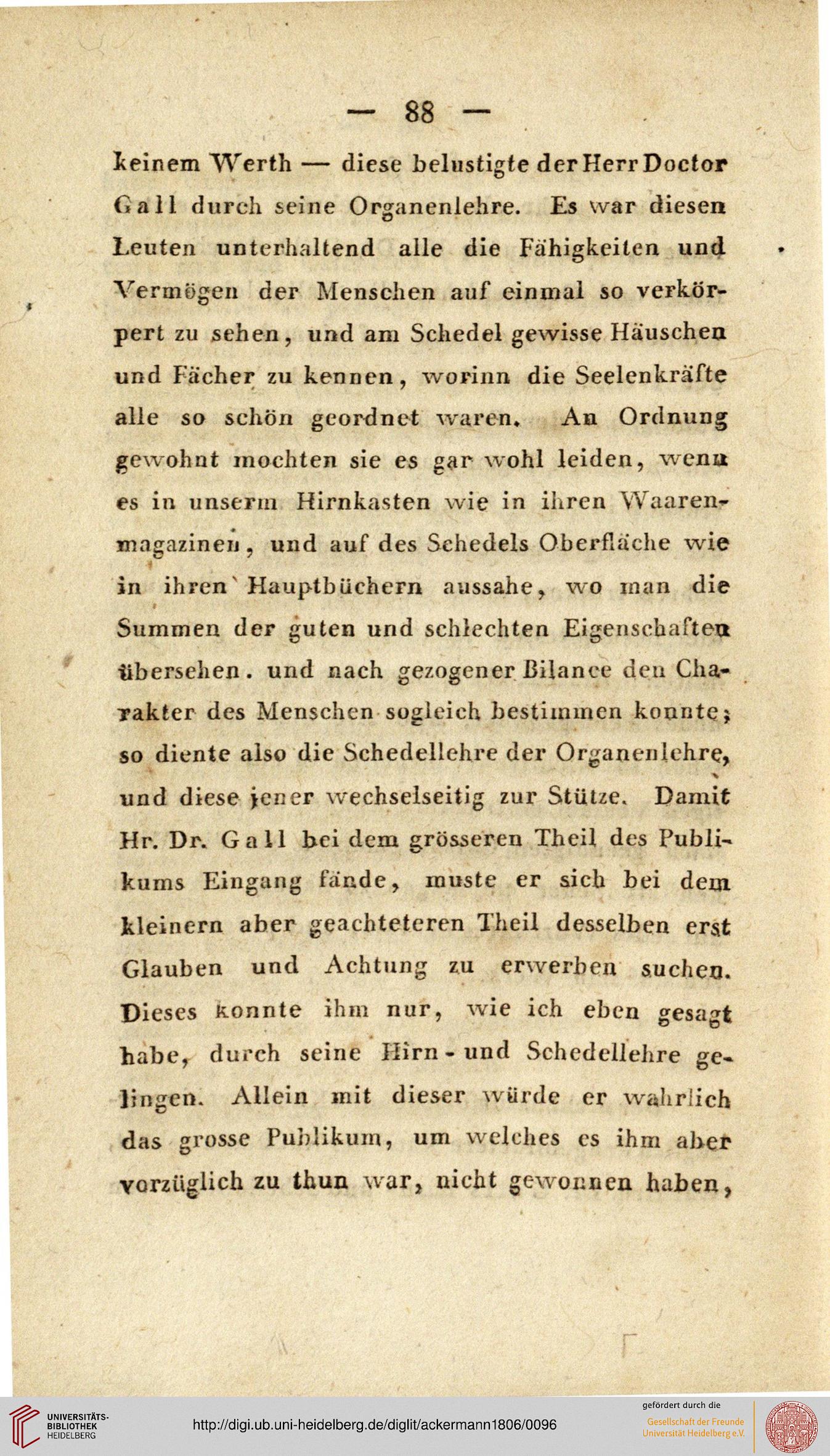 — 88 —

keinem Werth — diese belustigte der Herr Doctor Gall durch seine Organenlehre. Es war diesen Leuten unterhaltend alle die Fähigkeiten und Vermögen der Menschen auf einmal so verkörpert zu sehen, und am Schedel gewisse Häuschen und Fächer zu kennen, worinn die Seelenkräfte alle so schön geordnet waren. An Ordnung gewohnt mochten sie es gar wohl leiden, wenn es in unserm Hirnkasten wie in ihren Waarenmagazinen, und auf des Schedels Oberfläche wie in ihren Hauptbüchern aussahe, wo man die Summen der guten und schlechten Eigenschaften übersehen. und nach gezogener Bilance den Charakter des Menschen sogleich bestimmen konnte; so diente also die Schedellehre der Organenlehre, und diese jener wechselseitig zur Stütze. Damit Hr. Dr. Gall bei dem grösseren Theil des Publikums Eingang fände, muste er sich bei dem kleinern aber geachteteren Theil desselben erst Glauben und Achtung zu erwerben suchen. Dieses konnte ihm nur, wie ich eben gesagt habe, durch seine Hirn- und Schedellehre gelingen. Allein mit dieser würde er wahrlich das grosse Publikum, um welches es ihm aber vorzüglich zu thun war, nicht gewonnen haben,

UNIVERSITÄTS-BIBLIOTHEK HEIDELBERG
http://digi.ub.uni-heidelberg.de/diglit/ackermann1806/0096
gefördert durch die
Gesellschaft der Freunde Universität Heidelberg e.V.